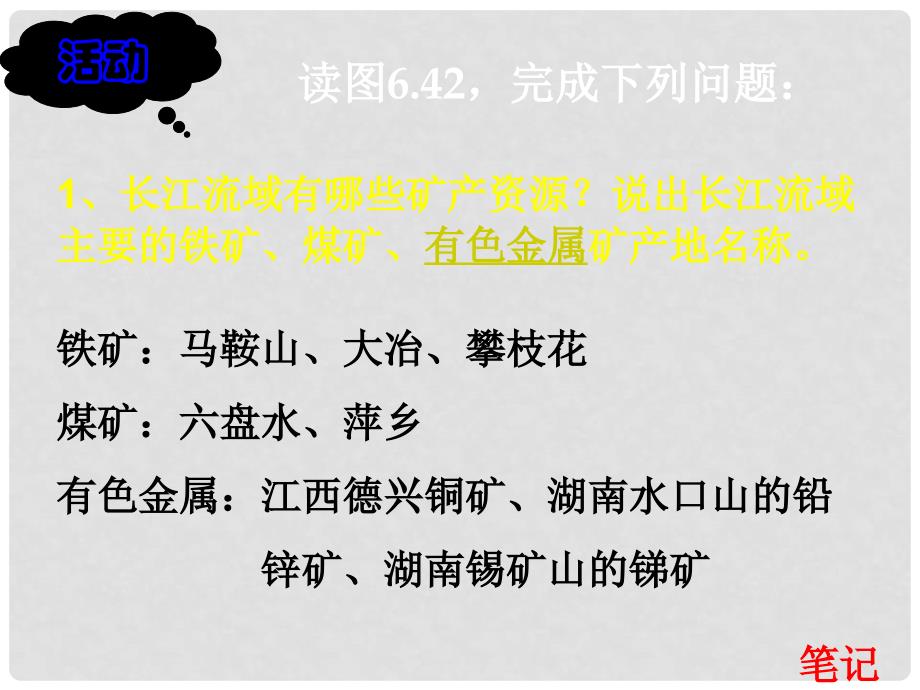 活动

读图6.42，完成下列问题：

1、长江流域有哪些矿产资源？说出长江流域主要的铁矿、煤矿、有色金属矿产地名称。

铁矿：马鞍山、大冶、攀枝花

煤矿：六盘水、萍乡

有色金属：江西德兴铜矿、湖南水口山的铅锌矿、湖南锡矿山的锑矿

笔记